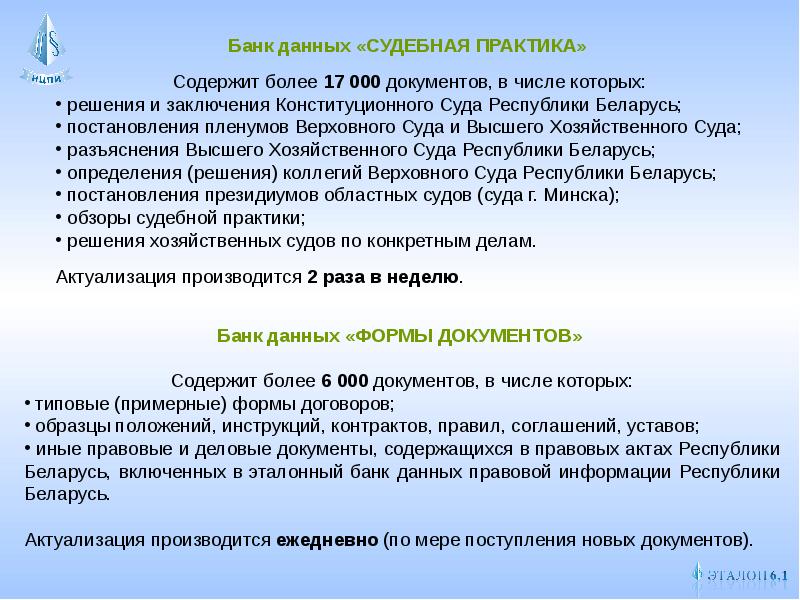 НЦПИ

Банк данных «СУДЕБНАЯ ПРАКТИКА»

Содержит более 17 000 документов, в числе которых:
• решения и заключения Конституционного Суда Республики Беларусь;
• постановления пленумов Верховного Суда и Высшего Хозяйственного Суда;
• разъяснения Высшего Хозяйственного Суда Республики Беларусь;
• определения (решения) коллегий Верховного Суда Республики Беларусь;
• постановления президиумов областных судов (суда г. Минска);
• обзоры судебной практики;
• решения хозяйственных судов по конкретным делам.

Актуализация производится 2 раза в неделю.

Банк данных «ФОРМЫ ДОКУМЕНТОВ»

Содержит более 6 000 документов, в числе которых:
• типовые (примерные) формы договоров;
• образцы положений, инструкций, контрактов, правил, соглашений, уставов;
• иные правовые и деловые документы, содержащихся в правовых актах Республики Беларусь, включенных в эталонный банк данных правовой информации Республики Беларусь.

Актуализация производится ежедневно (по мере поступления новых документов).

ЭТАЛОН 6.1